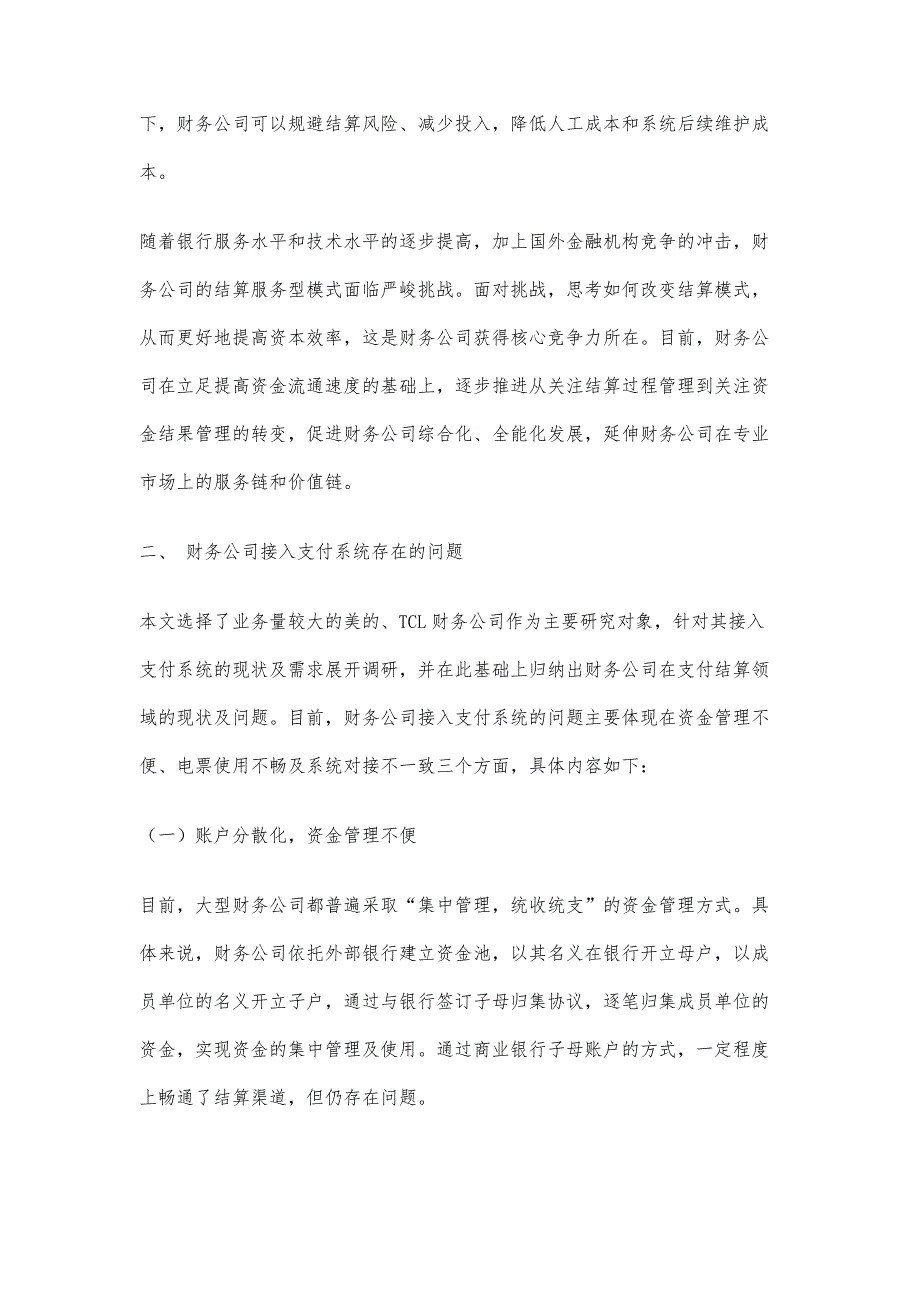 下，财务公司可以规避结算风险、减少投入，降低人工成本和系统后续维护成本。

随着银行服务水平和技术水平的逐步提高，加上国外金融机构竞争的冲击，财务公司的结算服务型模式面临严峻挑战。面对挑战，思考如何改变结算模式，从而更好地提高资本效率，这是财务公司获得核心竞争力所在。目前，财务公司在立足提高资金流通速度的基础上，逐步推进从关注结算过程管理到关注资金结果管理的转变，促进财务公司综合化、全能化发展，延伸财务公司在专业市场上的服务链和价值链。

二、 财务公司接入支付系统存在的问题

本文选择了业务量较大的美的、TCL财务公司作为主要研究对象，针对其接入支付系统的现状及需求展开调研，并在此基础上归纳出财务公司在支付结算领域的现状及问题。目前，财务公司接入支付系统的问题主要体现在资金管理不便、电票使用不畅及系统对接不一致三个方面，具体内容如下：

（一）账户分散化，资金管理不便

目前，大型财务公司都普遍采取“集中管理，统收统支”的资金管理方式。具体来说，财务公司依托外部银行建立资金池，以其名义在银行开立母户，以成员单位的名义开立子户，通过与银行签订子母归集协议，逐笔归集成员单位的资金，实现资金的集中管理及使用。通过商业银行子母账户的方式，一定程度上畅通了结算渠道，但仍存在问题。